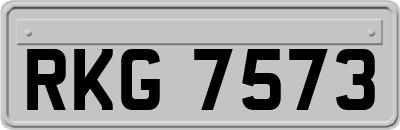 RKG 7573